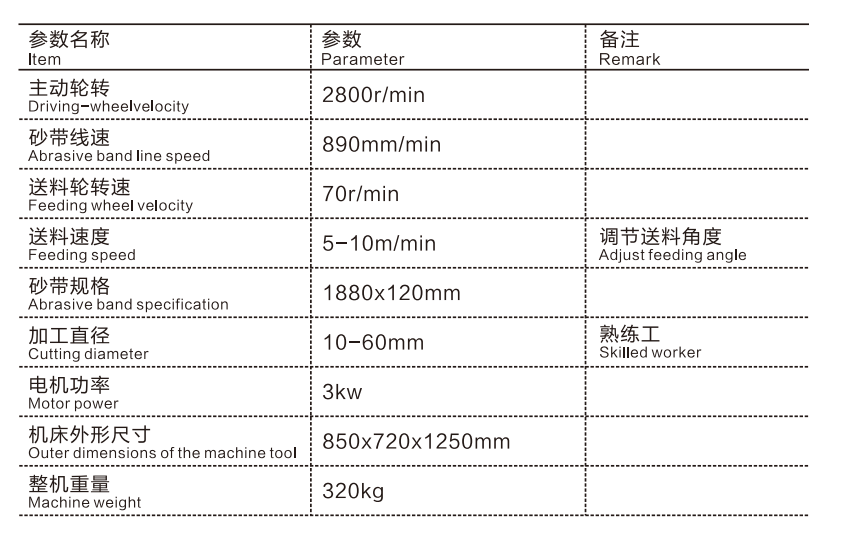 | 参数名称 Item | 参数 Parameter | 备注 Remark |
|---|---|---|
| 主动轮转 Driving-wheelvelocity | 2800r/min | |
| 砂带线速 Abrasive band line speed | 890mm/min | |
| 送料轮转速 Feeding wheel velocity | 70r/min | |
| 送料速度 Feeding speed | 5-10m/min | 调节送料角度 Adjust feeding angle |
| 砂带规格 Abrasive band specification | 1880x120mm | |
| 加工直径 Cutting diameter | 10-60mm | 熟练工 Skilled worker |
| 电机功率 Motor power | 3kw | |
| 机床外形尺寸 Outer dimensions of the machine tool | 850x720x1250mm | |
| 整机重量 Machine weight | 320kg | |